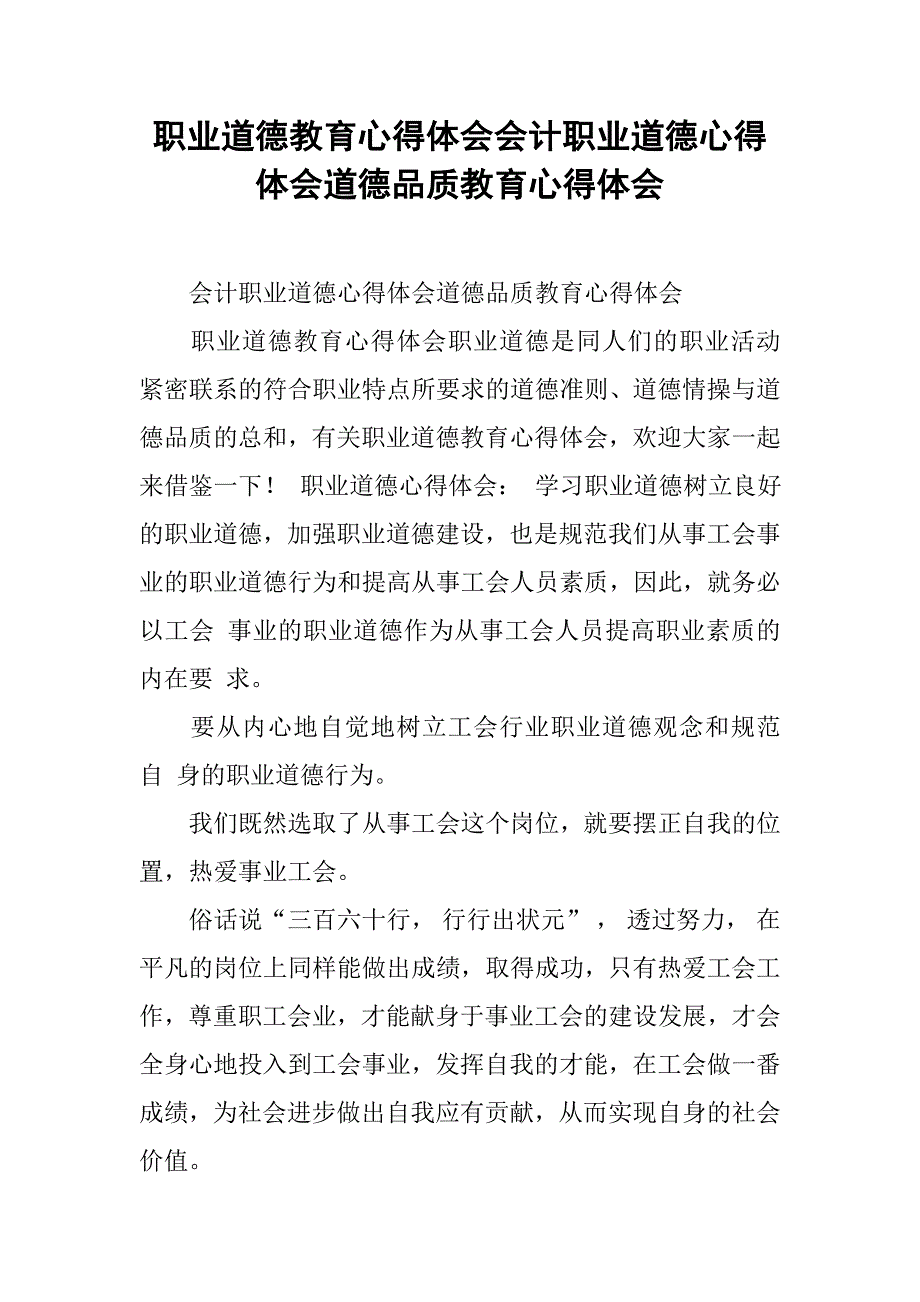 职业道德教育心得体会会计职业道德心得体会道德品质教育心得体会

会计职业道德心得体会道德品质教育心得体会

职业道德教育心得体会职业道德是同人们的职业活动紧密联系的符合职业特点所要求的道德准则、道德情操与道德品质的总和，有关职业道德教育心得体会，欢迎大家一起来借鉴一下！ 职业道德心得体会： 学习职业道德树立良好的职业道德，加强职业道德建设，也是规范我们从事工会事业的职业道德行为和提高从事工会人员素质，因此，就务必以工会 事业的职业道德作为从事工会人员提高职业素质的内在要 求。

要从内心地自觉地树立工会行业职业道德观念和规范自 身的职业道德行为。

我们既然选取了从事工会这个岗位，就要摆正自我的位置，热爱事业工会。

俗话说“三百六十行， 行行出状元”， 透过努力， 在平凡的岗位上同样能做出成绩，取得成功，只有热爱工会工作，尊重职工会业，才能献身于事业工会的建设发展，才会全身心地投入到工会事业，发挥自我的才能，在工会做一番成绩，为社会进步做出自我应有贡献，从而实现自身的社会价值。